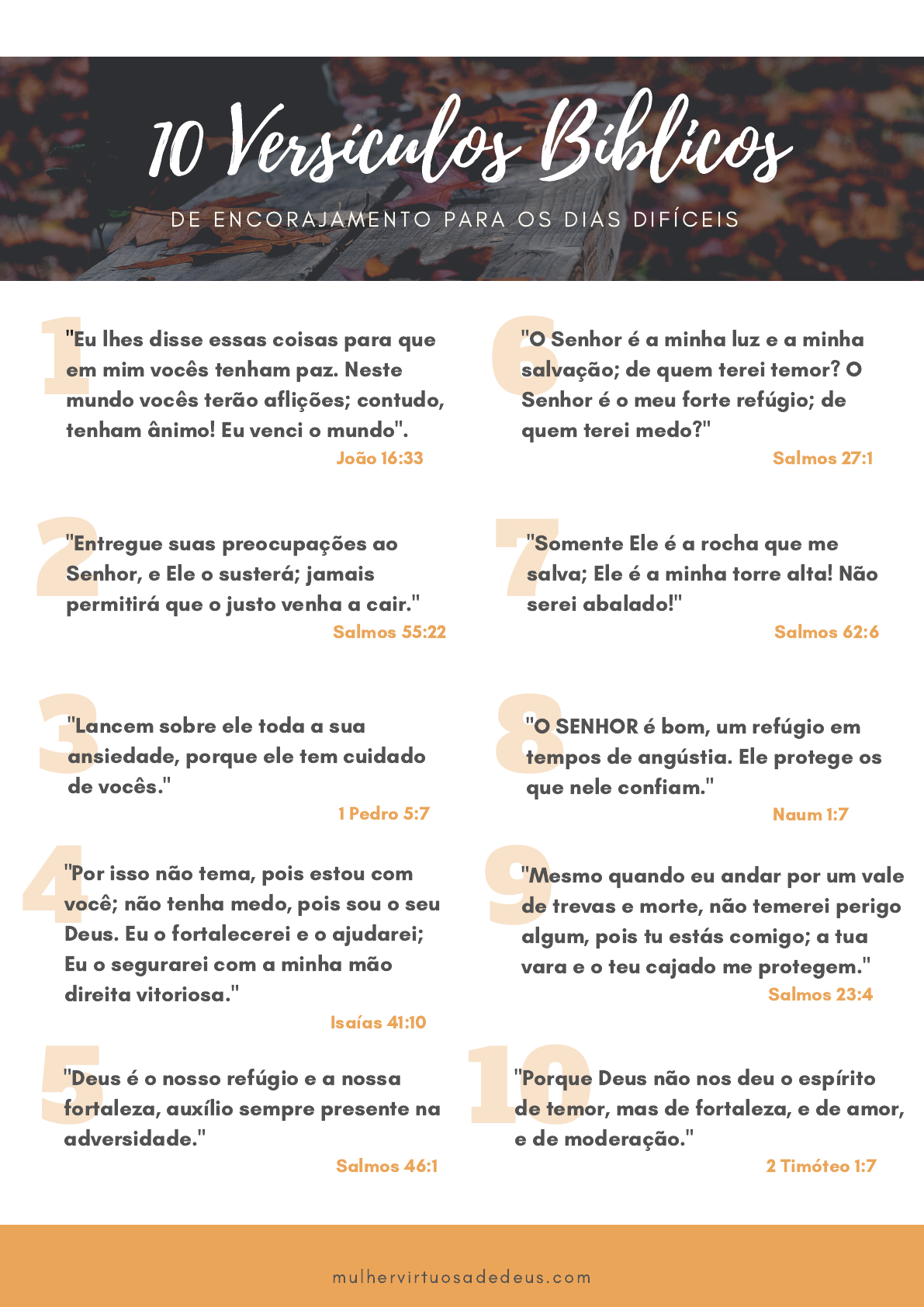 10 Versículos Bíblicos

DE ENCORAJAMENTO PARA OS DIAS DIFÍCEIS

1

"Eu lhes disse essas coisas para que em mim vocês tenham paz. Neste mundo vocês terão aflições; contudo, tenham ânimo! Eu venci o mundo".

João 16:33

2

"Entregue suas preocupações ao Senhor, e Ele o susterá; jamais permitirá que o justo venha a cair."

Salmos 55:22

3

"Lancem sobre ele toda a sua ansiedade, porque ele tem cuidado de vocês."

1 Pedro 5:7

4

"Por isso não tema, pois estou com você; não tenha medo, pois sou o seu Deus. Eu o fortalecerei e o ajudarei; Eu o segurarei com a minha mão direita vitoriosa."

Isaías 41:10

5

"Deus é o nosso refúgio e a nossa fortaleza, auxílio sempre presente na adversidade."

Salmos 46:1

6

"O Senhor é a minha luz e a minha salvação; de quem terei temor? O Senhor é o meu forte refúgio; de quem terei medo?"

Salmos 27:1

7

"Somente Ele é a rocha que me salva; Ele é a minha torre alta! Não serei abalado!"

Salmos 62:6

8

"O SENHOR é bom, um refúgio em tempos de angústia. Ele protege os que nele confiam."

Naum 1:7

9

"Mesmo quando eu andar por um vale de trevas e morte, não temerei perigo algum, pois tu estás comigo; a tua vara e o teu cajado me protegem."

Salmos 23:4

10

"Porque Deus não nos deu o espírito de temor, mas de fortaleza, e de amor, e de moderação."

2 Timóteo 1:7

mulhervirtuosadedeus.com